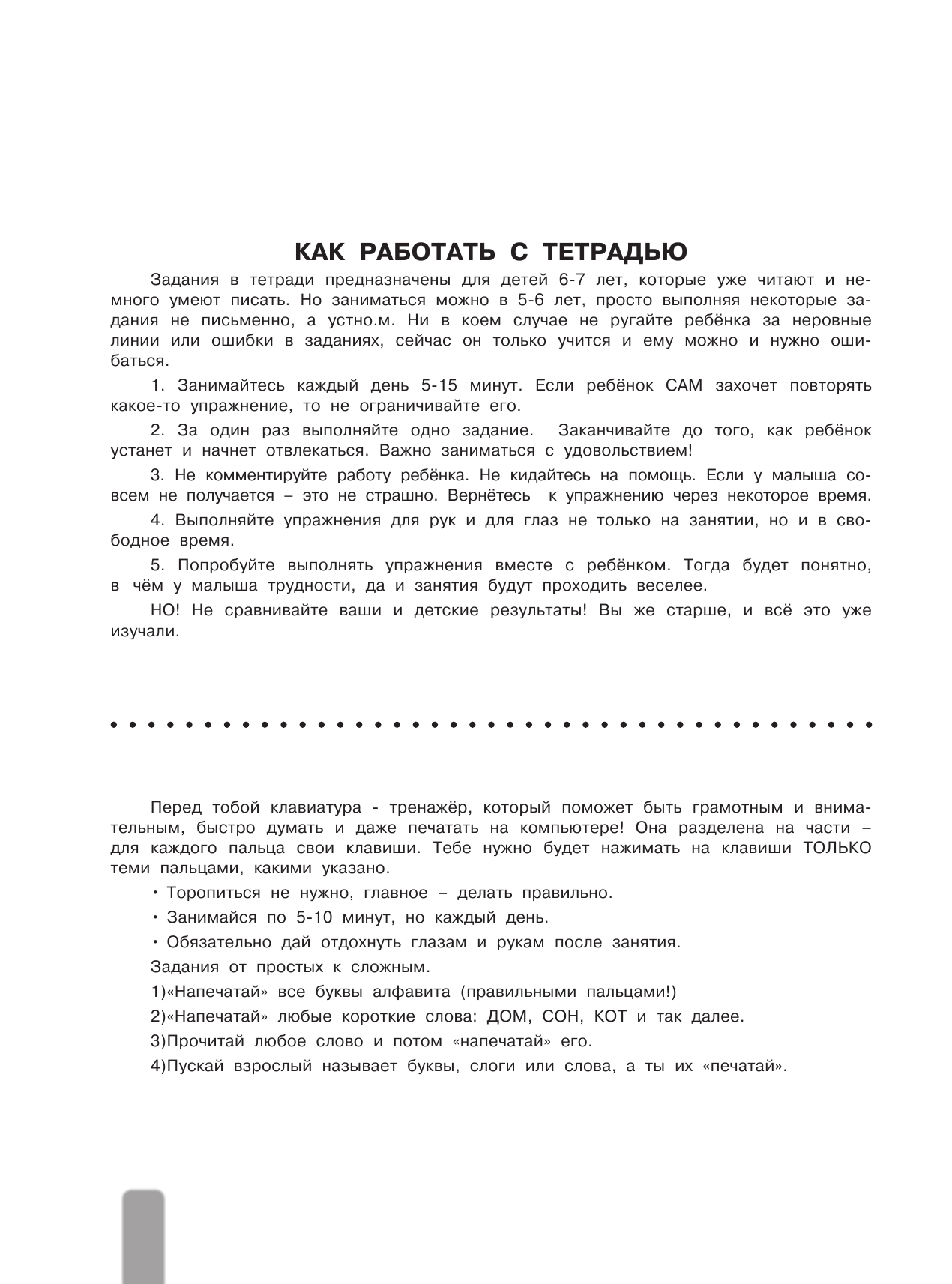 КАК РАБОТАТЬ С ТЕТРАДЬЮ

Задания в тетради предназначены для детей 6-7 лет, которые уже читают и немного умеют писать. Но заниматься можно в 5-6 лет, просто выполняя некоторые задания не письменно, а устно.м. Ни в коем случае не ругайте ребёнка за неровные линии или ошибки в заданиях, сейчас он только учится и ему можно и нужно ошибаться.

1. Занимайтесь каждый день 5-15 минут. Если ребёнок САМ захочет повторять какое-то упражнение, то не ограничивайте его.

2. За один раз выполняйте одно задание. Заканчивайте до того, как ребёнок устанет и начнет отвлекаться. Важно заниматься с удовольствием!

3. Не комментируйте работу ребёнка. Не кидайтесь на помощь. Если у малыша совсем не получается – это не страшно. Вернётесь к упражнению через некоторое время.

4. Выполняйте упражнения для рук и для глаз не только на занятии, но и в свободное время.

5. Попробуйте выполнять упражнения вместе с ребёнком. Тогда будет понятно, в чём у малыша трудности, да и занятия будут проходить веселее.

НО! Не сравнивайте ваши и детские результаты! Вы же старше, и всё это уже изучали.

Перед тобой клавиатура - тренажёр, который поможет быть грамотным и внимательным, быстро думать и даже печатать на компьютере! Она разделена на части – для каждого пальца свои клавиши. Тебе нужно будет нажимать на клавиши ТОЛЬКО теми пальцами, какими указано.

• Торопиться не нужно, главное – делать правильно.

• Занимайся по 5-10 минут, но каждый день.

• Обязательно дай отдохнуть глазам и рукам после занятия.

Задания от простых к сложным.

1)«Напечатай» все буквы алфавита (правильными пальцами!)

2)«Напечатай» любые короткие слова: ДОМ, СОН, КОТ и так далее.

3)Прочитай любое слово и потом «напечатай» его.

4)Пускай взрослый называет буквы, слоги или слова, а ты их «печатай».